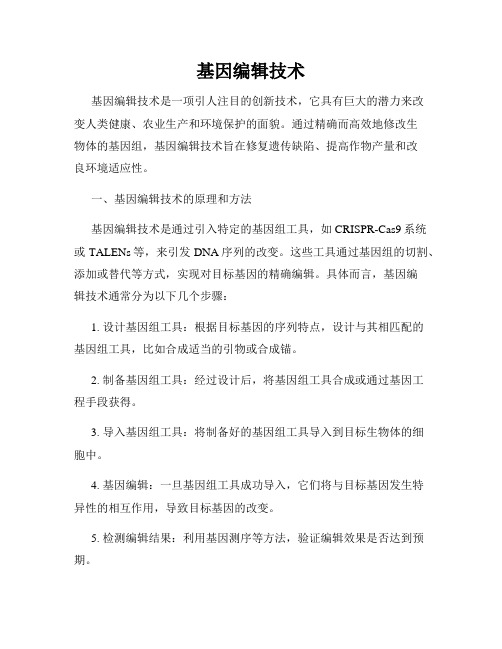 基因编辑技术

基因编辑技术是一项引人注目的创新技术，它具有巨大的潜力来改变人类健康、农业生产和环境保护的面貌。通过精确而高效地修改生物体的基因组，基因编辑技术旨在修复遗传缺陷、提高作物产量和改良环境适应性。

一、基因编辑技术的原理和方法

基因编辑技术是通过引入特定的基因组工具，如 CRISPR-Cas9 系统或 TALENs 等，来引发 DNA 序列的改变。这些工具通过基因组的切割、添加或替代等方式，实现对目标基因的精确编辑。具体而言，基因编辑技术通常分为以下几个步骤：

1. 设计基因组工具：根据目标基因的序列特点，设计与其相匹配的基因组工具，比如合成适当的引物或合成锚。

2. 制备基因组工具：经过设计后，将基因组工具合成或通过基因工程手段获得。

3. 导入基因组工具：将制备好的基因组工具导入到目标生物体的细胞中。

4. 基因编辑：一旦基因组工具成功导入，它们将与目标基因发生特异性的相互作用，导致目标基因的改变。

5. 检测编辑结果：利用基因测序等方法，验证编辑效果是否达到预期。